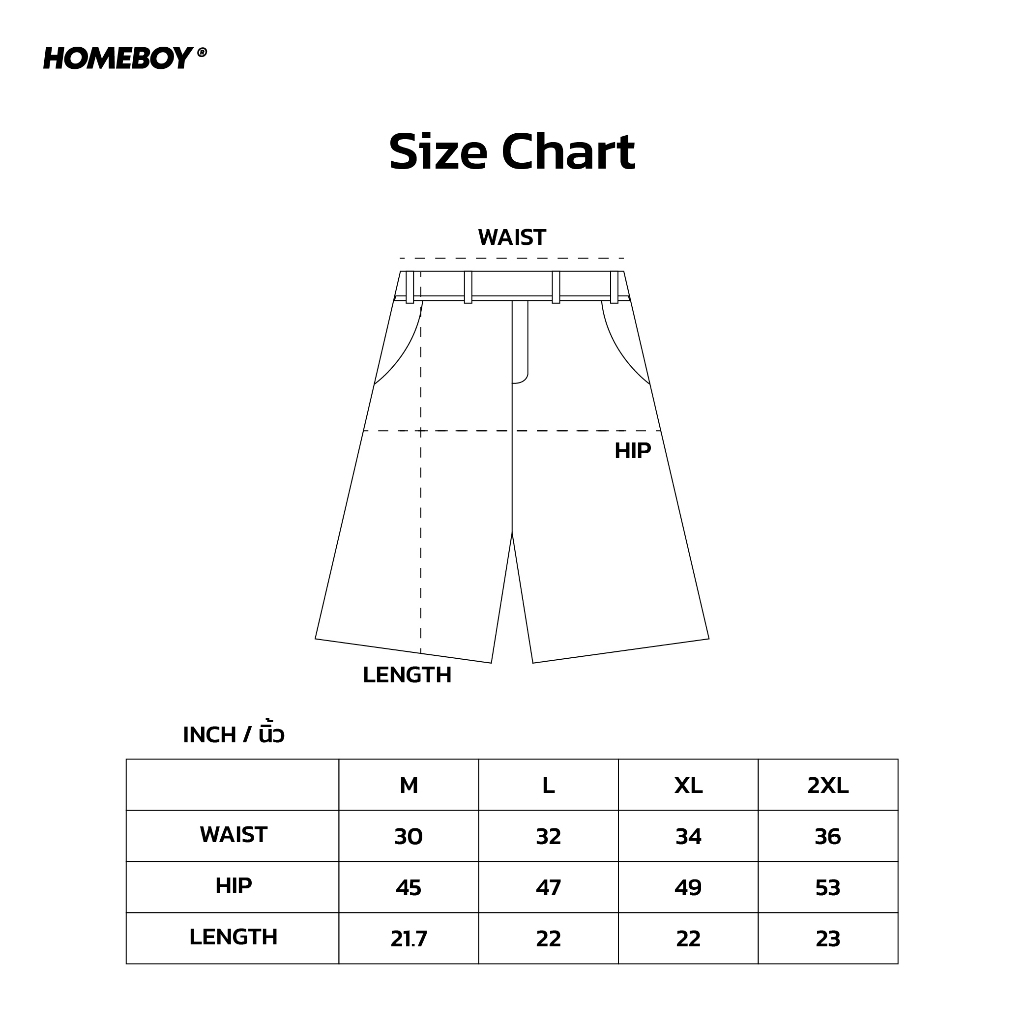 HOMEBOY®

Size Chart

WAIST

HIP

LENGTH

INCH / นิ้ว

| | M | L | XL | 2XL |
|---|---|---|---|---|
| WAIST | 30 | 32 | 34 | 36 |
| HIP | 45 | 47 | 49 | 53 |
| LENGTH | 21.7 | 22 | 22 | 23 |